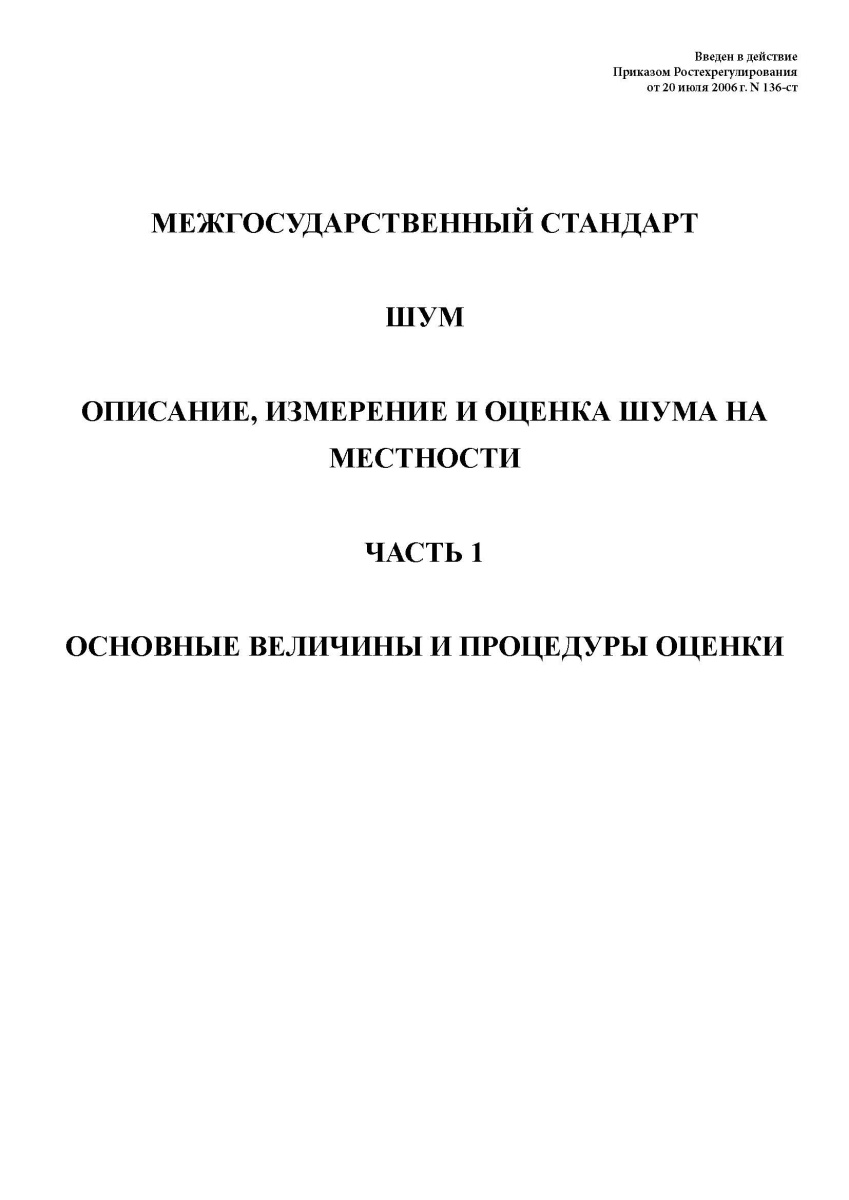 Введен в действие
Приказом Ростехрегулирования
от 20 июля 2006 г. N 136-ст

МЕЖГОСУДАРСТВЕННЫЙ СТАНДАРТ

ШУМ

ОПИСАНИЕ, ИЗМЕРЕНИЕ И ОЦЕНКА ШУМА НА МЕСТНОСТИ

ЧАСТЬ 1

ОСНОВНЫЕ ВЕЛИЧИНЫ И ПРОЦЕДУРЫ ОЦЕНКИ